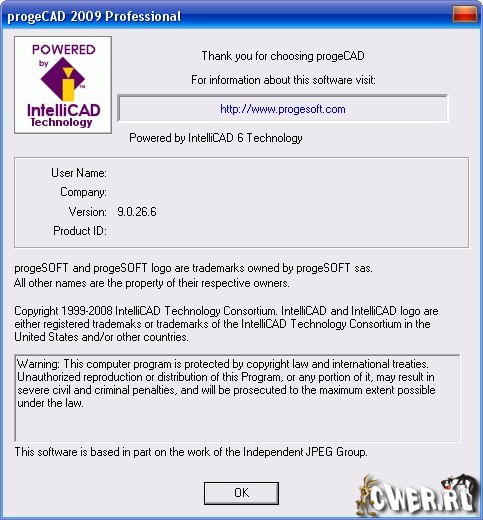 progeCAD 2009 Professional

POWERED by IntelliCAD Technology

Thank you for choosing progeCAD

For information about this software visit:

http://www.progesoft.com

Powered by IntelliCAD 6 Technology

User Name:
Company:
Version: 9.0.26.6
Product ID:

progeSOFT and progeSOFT logo are trademarks owned by progeSOFT sas.
All other names are the property of their respective owners.

Copyright 1999-2008 IntelliCAD Technology Consortium. IntelliCAD and IntelliCAD logo are either registered trademaks or trademarks of the IntelliCAD Technology Consortium in the United States and/or other countries.

Warning: This computer program is protected by copyright law and international treaties. Unauthorized reproduction or distribution of this Program, or any portion of it, may result in severe civil and criminal penalties, and will be prosecuted to the maximum extent possible under the law.

This software is based in part on the work of the Independent JPEG Group.

OK

CWER.RU